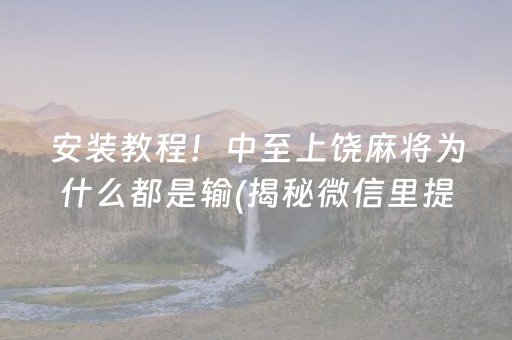 安装教程！中至上饶麻将为什么都是输(揭秘微信里提